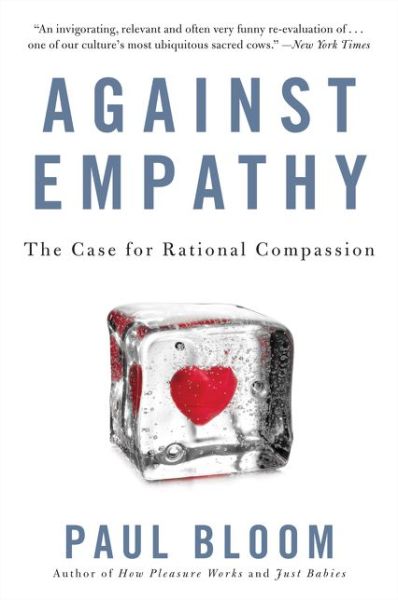 "An invigorating, relevant and often very funny re-evaluation of . . . one of our culture's most ubiquitous sacred cows." —New York Times

AGAINST EMPATHY

The Case for Rational Compassion

PAUL BLOOM

Author of How Pleasure Works and Just Babies